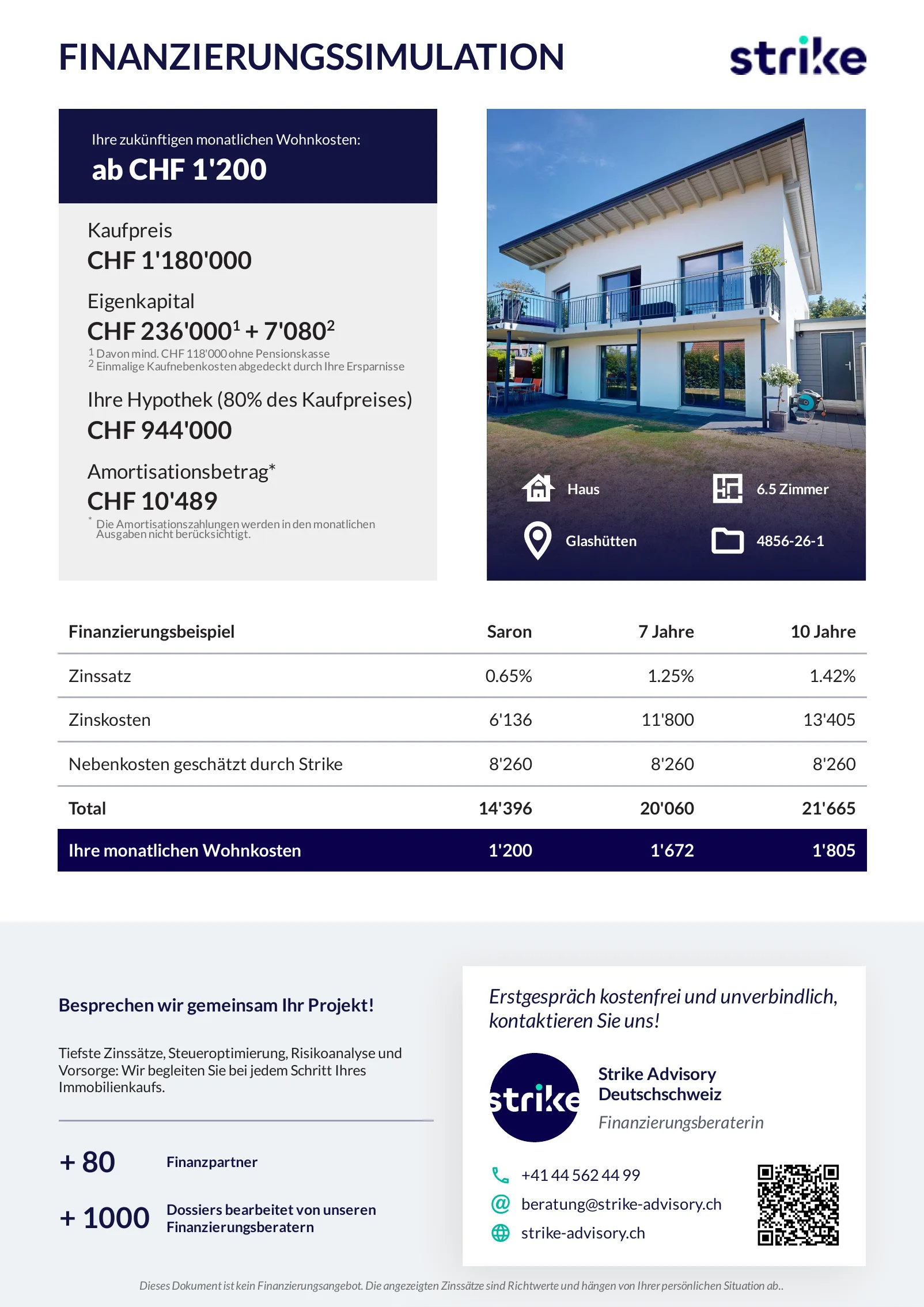 FINANZIERUNGSSIMULATION

strike

Ihre zukünftigen monatlichen Wohnkosten:
ab CHF 1'200

Kaufpreis
CHF 1'180'000

Eigenkapital
CHF 236'000$^1$ + 7'080$^2$
$^1$ Davon mind. CHF 118'000 ohne Pensionskasse
$^2$ Einmalige Kaufnebenkosten abgedeckt durch Ihre Ersparnisse

Ihre Hypothek (80% des Kaufpreises)
CHF 944'000

Amortisationsbetrag*
CHF 10'489
* Die Amortisationszahlungen werden in den monatlichen Ausgaben nicht berücksichtigt.

Haus
6.5 Zimmer
Glashütten
4856-26-1

| Finanzierungsbeispiel | Saron | 7 Jahre | 10 Jahre |
|---|---|---|---|
| Zinssatz | 0.65% | 1.25% | 1.42% |
| Zinskosten | 6'136 | 11'800 | 13'405 |
| Nebenkosten geschätzt durch Strike | 8'260 | 8'260 | 8'260 |
| Total | 14'396 | 20'060 | 21'665 |
| Ihre monatlichen Wohnkosten | 1'200 | 1'672 | 1'805 |

Besprechen wir gemeinsam Ihr Projekt!

Tiefste Zinssätze, Steueroptimierung, Risikoanalyse und Vorsorge: Wir begleiten Sie bei jedem Schritt Ihres Immobilienkaufs.

+ 80 Finanzpartner

+ 1000 Dossiers bearbeitet von unseren Finanzierungsberatern

Erstgespräch kostenfrei und unverbindlich, kontaktieren Sie uns!

strike

Strike Advisory Deutschschweiz
Finanzierungsberaterin

+41 44 562 44 99
beratung@strike-advisory.ch
strike-advisory.ch

Dieses Dokument ist kein Finanzierungsangebot. Die angezeigten Zinssätze sind Richtwerte und hängen von Ihrer persönlichen Situation ab..